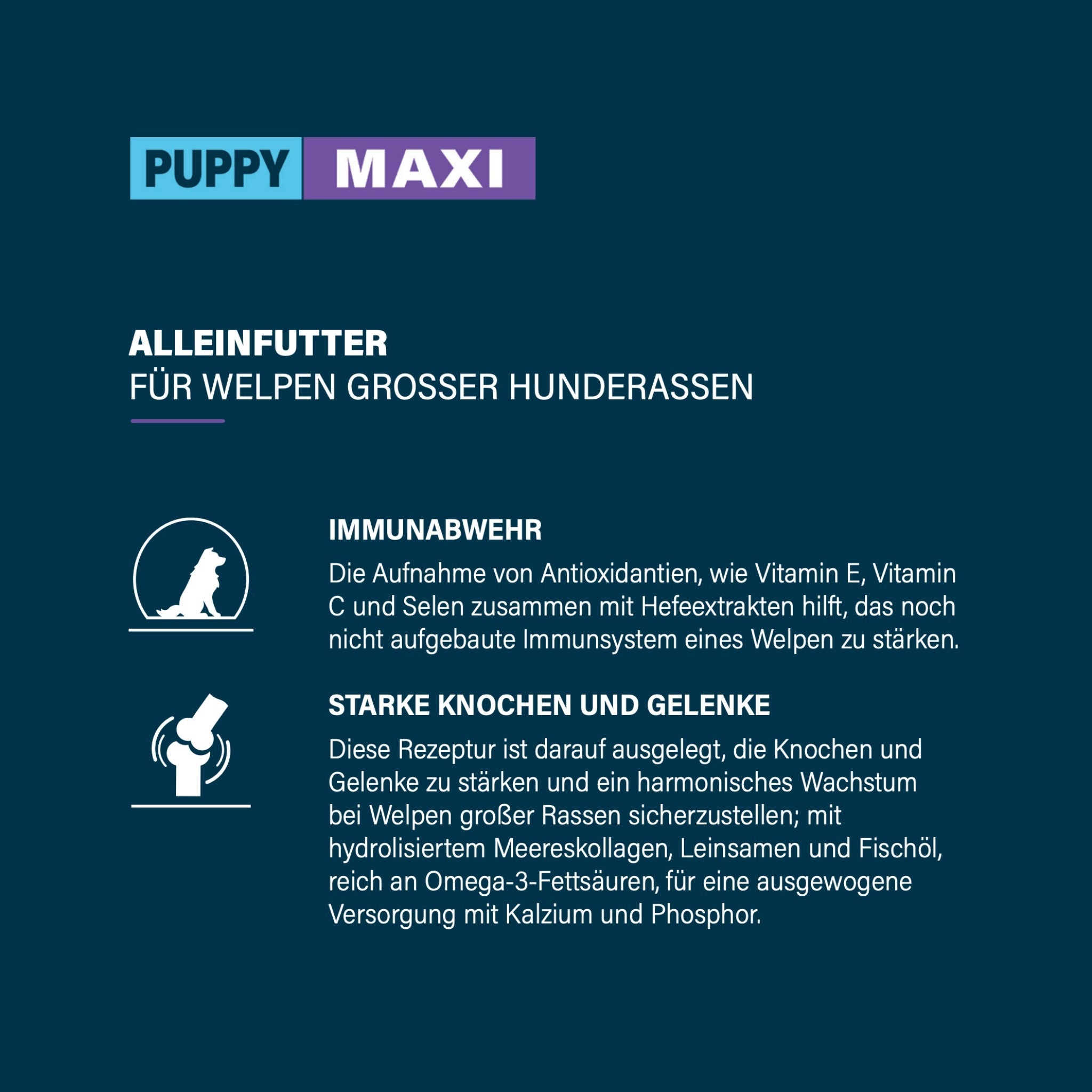 PUPPY MAXI

ALLEINFUTTER
FÜR WELPEN GROSSER HUNDERASSEN

IMMUNABWEHR

Die Aufnahme von Antioxidantien, wie Vitamin E, Vitamin C und Selen zusammen mit Hefeextrakten hilft, das noch nicht aufgebaute Immunsystem eines Welpen zu stärken.

STARKE KNOCHEN UND GELENKE

Diese Rezeptur ist darauf ausgelegt, die Knochen und Gelenke zu stärken und ein harmonisches Wachstum bei Welpen großer Rassen sicherzustellen; mit hydrolisiertem Meereskollagen, Leinsamen und Fischöl, reich an Omega-3-Fettsäuren, für eine ausgewogene Versorgung mit Kalzium und Phosphor.